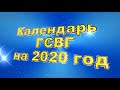 Календарь
ГСВГ
на 2020 год